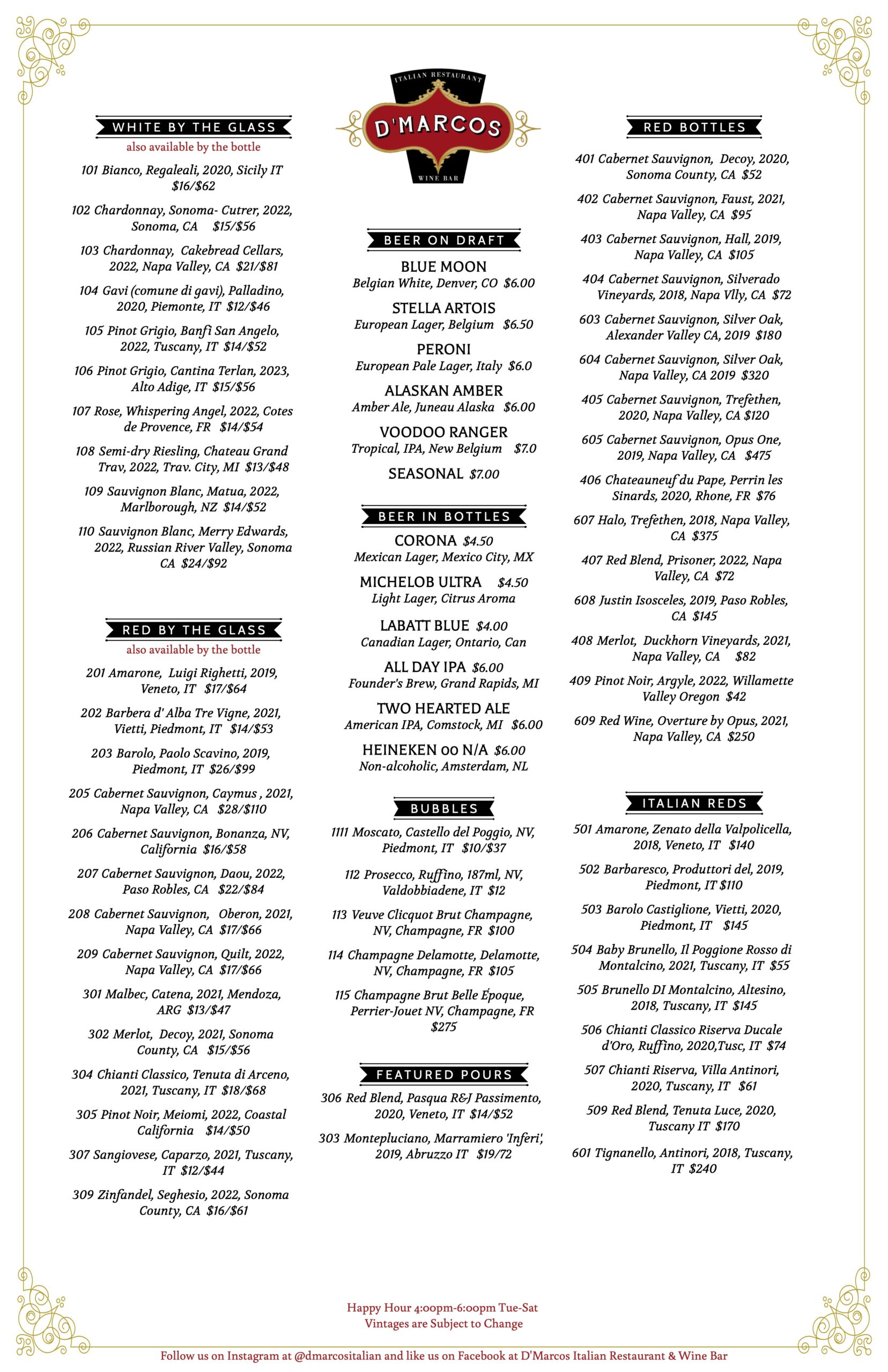 WHITE BY THE GLASS
also available by the bottle

101 Bianco, Regaleali, 2020, Sicily IT $16/$62

102 Chardonnay, Sonoma- Cutrer, 2022, Sonoma, CA $15/$56

103 Chardonnay, Cakebread Cellars, 2022, Napa Valley, CA $21/$81

104 Gavi (comune di gavi), Palladino, 2020, Piemonte, IT $12/$46

105 Pinot Grigio, Banfi San Angelo, 2022, Tuscany, IT $14/$52

106 Pinot Grigio, Cantina Terlan, 2023, Alto Adige, IT $15/$56

107 Rose, Whispering Angel, 2022, Cotes de Provence, FR $14/$54

108 Semi-dry Riesling, Chateau Grand Trav, 2022, Trav. City, MI $13/$48

109 Sauvignon Blanc, Matua, 2022, Marlborough, NZ $14/$52

110 Sauvignon Blanc, Merry Edwards, 2022, Russian River Valley, Sonoma CA $24/$92

RED BY THE GLASS
also available by the bottle

201 Amarone, Luigi Righetti, 2019, Veneto, IT $17/$64

202 Barbera d' Alba Tre Vigne, 2021, Vietti, Piedmont, IT $14/$53

203 Barolo, Paolo Scavino, 2019, Piedmont, IT $26/$99

205 Cabernet Sauvignon, Caymus , 2021, Napa Valley, CA $28/$110

206 Cabernet Sauvignon, Bonanza, NV, California $16/$58

207 Cabernet Sauvignon, Daou, 2022, Paso Robles, CA $22/$84

208 Cabernet Sauvignon, Oberon, 2021, Napa Valley, CA $17/$66

209 Cabernet Sauvignon, Quilt, 2022, Napa Valley, CA $17/$66

301 Malbec, Catena, 2021, Mendoza, ARG $13/$47

302 Merlot, Decoy, 2021, Sonoma County, CA $15/$56

304 Chianti Classico, Tenuta di Arceno, 2021, Tuscany, IT $18/$68

305 Pinot Noir, Meiomi, 2022, Coastal California $14/$50

307 Sangiovese, Caparzo, 2021, Tuscany, IT $12/$44

309 Zinfandel, Seghesio, 2022, Sonoma County, CA $16/$61

ITALIAN RESTAURANT
D'MARCOS
WINE BAR

BEER ON DRAFT

BLUE MOON
Belgian White, Denver, CO $6.00

STELLA ARTOIS
European Lager, Belgium $6.50

PERONI
European Pale Lager, Italy $6.0

ALASKAN AMBER
Amber Ale, Juneau Alaska $6.00

VOODOO RANGER
Tropical, IPA, New Belgium $7.0

SEASONAL $7.00

BEER IN BOTTLES

CORONA $4.50
Mexican Lager, Mexico City, MX

MICHELOB ULTRA $4.50
Light Lager, Citrus Aroma

LABATT BLUE $4.00
Canadian Lager, Ontario, Can

ALL DAY IPA $6.00
Founder's Brew, Grand Rapids, MI

TWO HEARTED ALE
American IPA, Comstock, MI $6.00

HEINEKEN 00 N/A $6.00
Non-alcoholic, Amsterdam, NL

BUBBLES

1111 Moscato, Castello del Poggio, NV, Piedmont, IT $10/$37

112 Prosecco, Ruffino, 187ml, NV, Valdobbiadene, IT $12

113 Veuve Clicquot Brut Champagne, NV, Champagne, FR $100

114 Champagne Delamotte, Delamotte, NV, Champagne, FR $105

115 Champagne Brut Belle Époque, Perrier-Jouet NV, Champagne, FR $275

FEATURED POURS

306 Red Blend, Pasqua R&J Passimento, 2020, Veneto, IT $14/$52

303 Montepluciano, Marramiero 'Inferi', 2019, Abruzzo IT $19/72

RED BOTTLES

401 Cabernet Sauvignon, Decoy, 2020, Sonoma County, CA $52

402 Cabernet Sauvignon, Faust, 2021, Napa Valley, CA $95

403 Cabernet Sauvignon, Hall, 2019, Napa Valley, CA $105

404 Cabernet Sauvignon, Silverado Vineyards, 2018, Napa Vlly, CA $72

603 Cabernet Sauvignon, Silver Oak, Alexander Valley CA, 2019 $180

604 Cabernet Sauvignon, Silver Oak, Napa Valley, CA 2019 $320

405 Cabernet Sauvignon, Trefethen, 2020, Napa Valley, CA $120

605 Cabernet Sauvignon, Opus One, 2019, Napa Valley, CA $475

406 Chateauneuf du Pape, Perrin les Sinards, 2020, Rhone, FR $76

607 Halo, Trefethen, 2018, Napa Valley, CA $375

407 Red Blend, Prisoner, 2022, Napa Valley, CA $72

608 Justin Isosceles, 2019, Paso Robles, CA $145

408 Merlot, Duckhorn Vineyards, 2021, Napa Valley, CA $82

409 Pinot Noir, Argyle, 2022, Willamette Valley Oregon $42

609 Red Wine, Overture by Opus, 2021, Napa Valley, CA $250

ITALIAN REDS

501 Amarone, Zenato della Valpolicella, 2018, Veneto, IT $140

502 Barbaresco, Produttori del, 2019, Piedmont, IT $110

503 Barolo Castiglione, Vietti, 2020, Piedmont, IT $145

504 Baby Brunello, Il Poggione Rosso di Montalcino, 2021, Tuscany, IT $55

505 Brunello DI Montalcino, Altesino, 2018, Tuscany, IT $145

506 Chianti Classico Riserva Ducale d'Oro, Ruffino, 2020,Tusc, IT $74

507 Chianti Riserva, Villa Antinori, 2020, Tuscany, IT $61

509 Red Blend, Tenuta Luce, 2020, Tuscany IT $170

601 Tignanello, Antinori, 2018, Tuscany, IT $240

Happy Hour 4:00pm-6:00pm Tue-Sat
Vintages are Subject to Change

Follow us on Instagram at @dmarcositalian and like us on Facebook at D'Marcos Italian Restaurant & Wine Bar